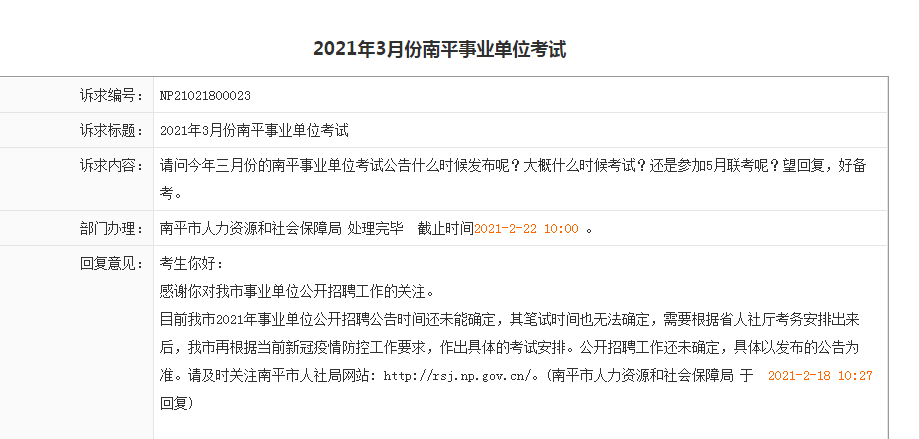 2021年3月份南平事业单位考试

| 诉求编号： | NP21021800023 |
|---|---|
| 诉求标题： | 2021年3月份南平事业单位考试 |
| 诉求内容： | 请问今年三月份的南平事业单位考试公告什么时候发布呢？大概什么时候考试？还是参加5月联考呢？望回复，好备考。 |
| 部门办理： | 南平市人力资源和社会保障局 处理完毕 截止时间2021-2-22 10:00 。 |
| 回复意见： | 考生你好：<br>感谢你对我市事业单位公开招聘工作的关注。<br>目前我市2021年事业单位公开招聘公告时间还未能确定，其笔试时间也无法确定，需要根据省人社厅考务安排出来后，我市再根据当前新冠疫情防控工作要求，作出具体的考试安排。公开招聘工作还未确定，具体以发布的公告为准。请及时关注南平市人社局网站：http://rsj.np.gov.cn/。(南平市人力资源和社会保障局 于 2021-2-18 10:27 回复) |